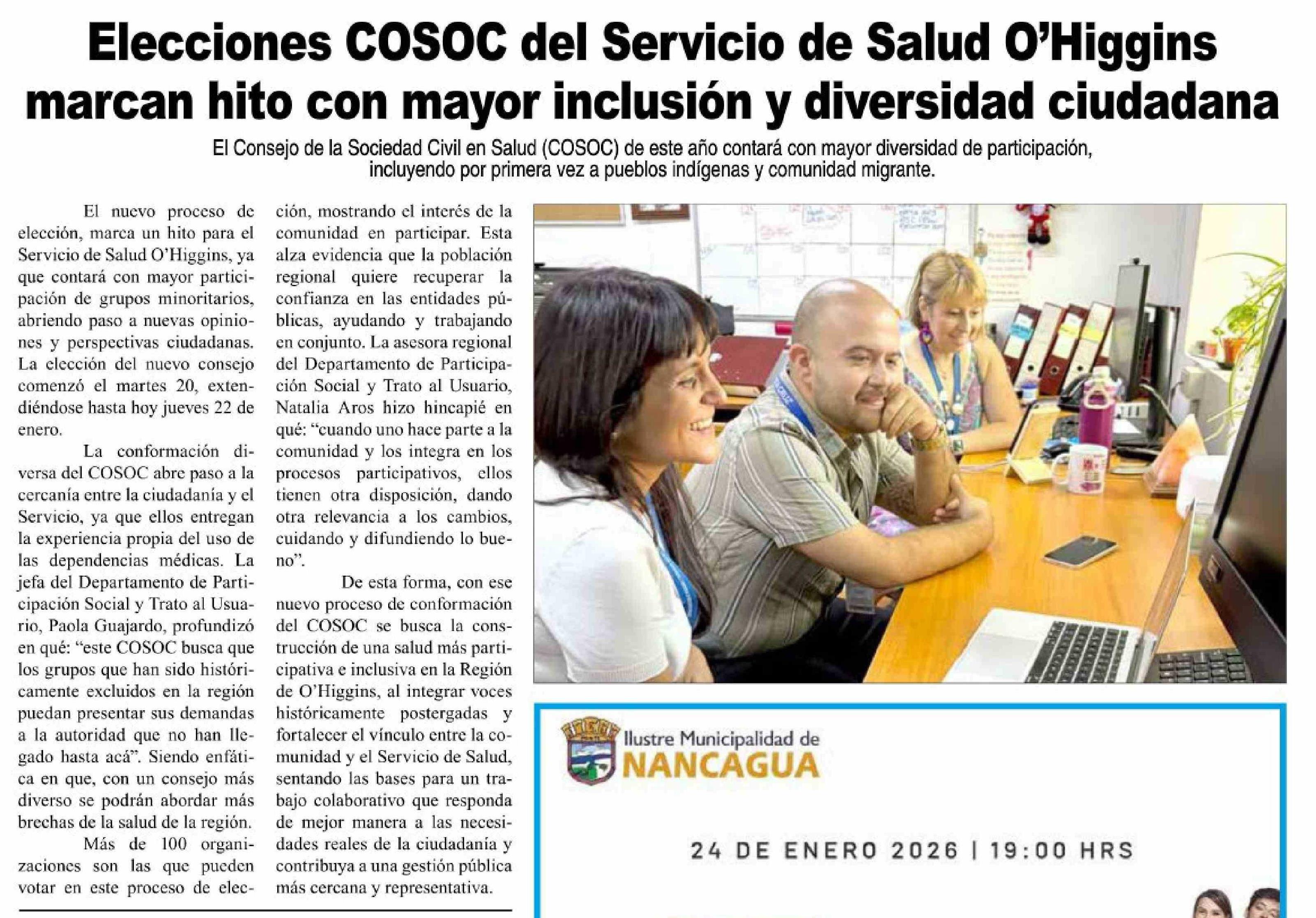 Elecciones COSOC del Servicio de Salud O'Higgins marcan hito con mayor inclusión y diversidad ciudadana

El Consejo de la Sociedad Civil en Salud (COSOC) de este año contará con mayor diversidad de participación, incluyendo por primera vez a pueblos indígenas y comunidad migrante.

El nuevo proceso de elección, marca un hito para el Servicio de Salud O'Higgins, ya que contará con mayor participación de grupos minoritarios, abriendo paso a nuevas opiniones y perspectivas ciudadanas. La elección del nuevo consejo comenzó el martes 20, extendiéndose hasta hoy jueves 22 de enero.

La conformación diversa del COSOC abre paso a la cercanía entre la ciudadanía y el Servicio, ya que ellos entregan la experiencia propia del uso de las dependencias médicas. La jefa del Departamento de Participación Social y Trato al Usuario, Paola Guajardo, profundizó en qué: "este COSOC busca que los grupos que han sido históricamente excluidos en la región puedan presentar sus demandas a la autoridad que no han llegado hasta acá". Siendo enfática en que, con un consejo más diverso se podrán abordar más brechas de la salud de la región.

Más de 100 organizaciones son las que pueden votar en este proceso de elección, mostrando el interés de la comunidad en participar. Esta alza evidencia que la población regional quiere recuperar la confianza en las entidades públicas, ayudando y trabajando en conjunto. La asesora regional del Departamento de Participación Social y Trato al Usuario, Natalia Aros hizo hincapié en qué: "cuando uno hace parte a la comunidad y los integra en los procesos participativos, ellos tienen otra disposición, dando otra relevancia a los cambios, cuidando y difundiendo lo bueno".

De esta forma, con ese nuevo proceso de conformación del COSOC se busca la construcción de una salud más participativa e inclusiva en la Región de O'Higgins, al integrar voces históricamente postergadas y fortalecer el vínculo entre la comunidad y el Servicio de Salud, sentando las bases para un trabajo colaborativo que responda de mejor manera a las necesidades reales de la ciudadanía y contribuya a una gestión pública más cercana y representativa.

Ilustre Municipalidad de
NANCAGUA

24 DE ENERO 2026 | 19:00 HRS